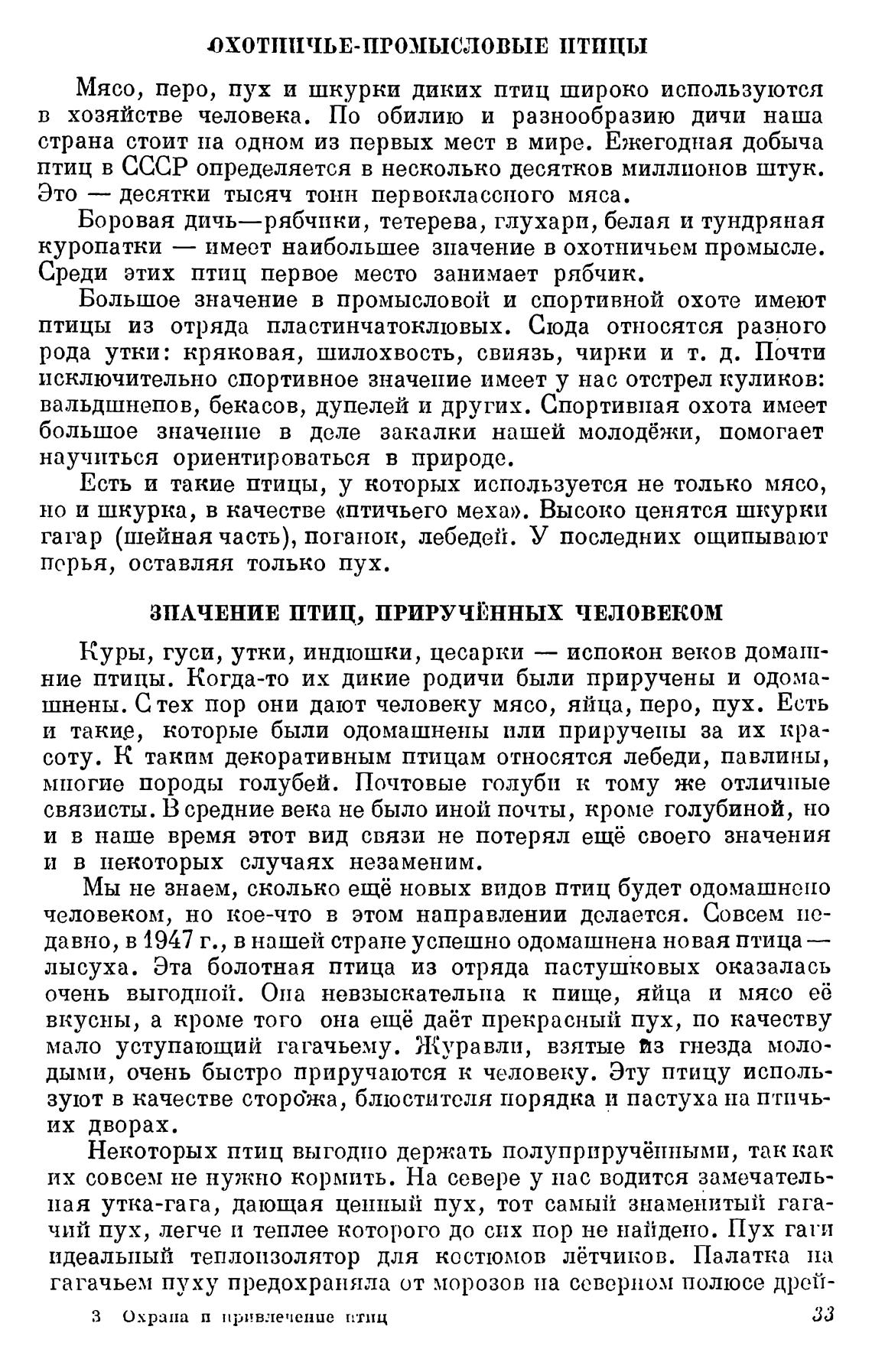 ОХОТНИЧЬЕ-ПРОМЫСЛОВЫЕ ПТИЦЫ

Мясо, перо, пух и шкурки диких птиц широко используются в хозяйстве человека. По обилию и разнообразию дичи наша страна стоит на одном из первых мест в мире. Ежегодная добыча птиц в СССР определяется в несколько десятков миллионов штук. Это — десятки тысяч тонн первоклассного мяса.

Боровая дичь—рябчики, тетерева, глухари, белая и тундряная куропатки — имеет наибольшее значение в охотничьем промысле. Среди этих птиц первое место занимает рябчик.

Большое значение в промысловой и спортивной охоте имеют птицы из отряда пластинчатоклювых. Сюда относятся разного рода утки: кряковая, шилохвость, свиязь, чирки и т. д. Почти исключительно спортивное значение имеет у нас отстрел куликов: вальдшнепов, бекасов, дупелей и других. Спортивная охота имеет большое значение в деле закалки нашей молодёжи, помогает научиться ориентироваться в природе.

Есть и такие птицы, у которых используется не только мясо, но и шкурка, в качестве «птичьего меха». Высоко ценятся шкурки гагар (шейная часть), поганок, лебедей. У последних ощипывают перья, оставляя только пух.

ЗНАЧЕНИЕ ПТИЦ, ПРИРУЧЁННЫХ ЧЕЛОВЕКОМ

Куры, гуси, утки, индюшки, цесарки — испокон веков домашние птицы. Когда-то их дикие родичи были приручены и одомашнены. С тех пор они дают человеку мясо, яйца, перо, пух. Есть и такие, которые были одомашнены или приручены за их красоту. К таким декоративным птицам относятся лебеди, павлины, многие породы голубей. Почтовые голуби к тому же отличные связисты. В средние века не было иной почты, кроме голубиной, но и в наше время этот вид связи не потерял ещё своего значения и в некоторых случаях незаменим.

Мы не знаем, сколько ещё новых видов птиц будет одомашнено человеком, но кое-что в этом направлении делается. Совсем недавно, в 1947 г., в нашей стране успешно одомашнена новая птица — лысуха. Эта болотная птица из отряда пастушковых оказалась очень выгодной. Она невзыскательна к пище, яйца и мясо её вкусны, а кроме того она ещё даёт прекрасный пух, по качеству мало уступающий гагачьему. Журавли, взятые из гнезда молодыми, очень быстро приручаются к человеку. Эту птицу используют в качестве сторожа, блюстителя порядка и пастуха на птичьих дворах.

Некоторых птиц выгодно держать полуприручёнными, так как их совсем не нужно кормить. На севере у нас водится замечательная утка-гага, дающая ценный пух, тот самый знаменитый гагачий пух, легче и теплее которого до сих пор не найдено. Пух гаги идеальный теплоизолятор для костюмов лётчиков. Палатка на гагачьем пуху предохраняла от морозов на северном полюсе дрей-

3 Охрана и привлечение птиц 33